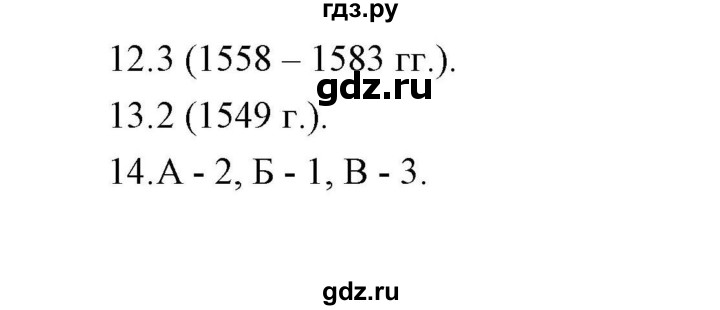 гдз.ру

12.3 (1558 – 1583 гг.).

gdz.ru

13.2 (1549 г.).

14.А - 2, Б - 1, В - 3.

gdz.ru